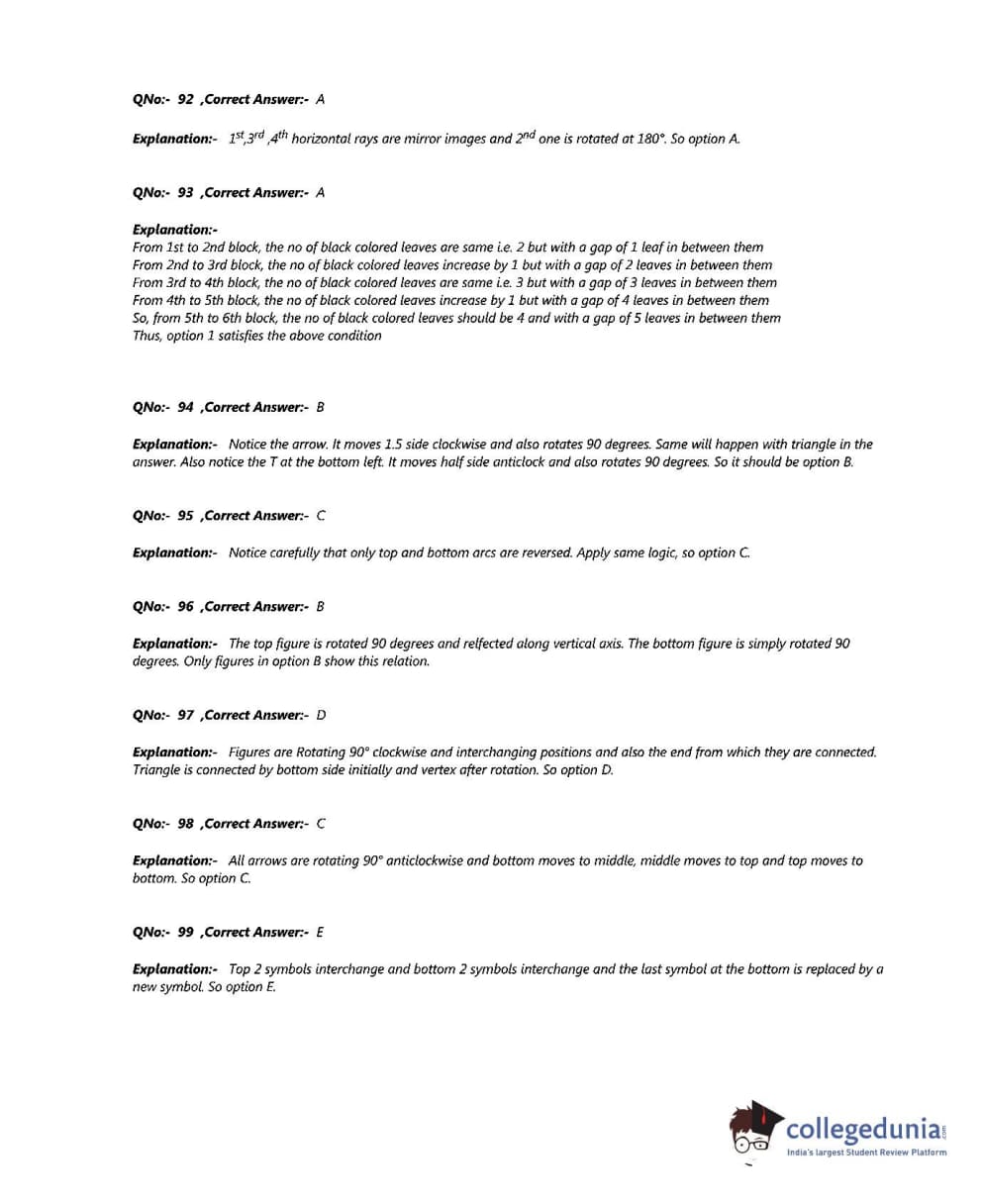 QNo:- 92 ,Correct Answer:- A

Explanation:- $1^{st}$,$3^{rd}$ ,$4^{th}$ horizontal rays are mirror images and $2^{nd}$ one is rotated at 180°. So option A.

QNo:- 93 ,Correct Answer:- A

Explanation:-
From 1st to 2nd block, the no of black colored leaves are same i.e. 2 but with a gap of 1 leaf in between them
From 2nd to 3rd block, the no of black colored leaves increase by 1 but with a gap of 2 leaves in between them
From 3rd to 4th block, the no of black colored leaves are same i.e. 3 but with a gap of 3 leaves in between them
From 4th to 5th block, the no of black colored leaves increase by 1 but with a gap of 4 leaves in between them
So, from 5th to 6th block, the no of black colored leaves should be 4 and with a gap of 5 leaves in between them
Thus, option 1 satisfies the above condition

QNo:- 94 ,Correct Answer:- B

Explanation:- Notice the arrow. It moves 1.5 side clockwise and also rotates 90 degrees. Same will happen with triangle in the answer. Also notice the T at the bottom left. It moves half side anticlock and also rotates 90 degrees. So it should be option B.

QNo:- 95 ,Correct Answer:- C

Explanation:- Notice carefully that only top and bottom arcs are reversed. Apply same logic, so option C.

QNo:- 96 ,Correct Answer:- B

Explanation:- The top figure is rotated 90 degrees and relfected along vertical axis. The bottom figure is simply rotated 90 degrees. Only figures in option B show this relation.

QNo:- 97 ,Correct Answer:- D

Explanation:- Figures are Rotating 90° clockwise and interchanging positions and also the end from which they are connected. Triangle is connected by bottom side initially and vertex after rotation. So option D.

QNo:- 98 ,Correct Answer:- C

Explanation:- All arrows are rotating 90° anticlockwise and bottom moves to middle, middle moves to top and top moves to bottom. So option C.

QNo:- 99 ,Correct Answer:- E

Explanation:- Top 2 symbols interchange and bottom 2 symbols interchange and the last symbol at the bottom is replaced by a new symbol. So option E.

collegedunia.com
India's largest Student Review Platform